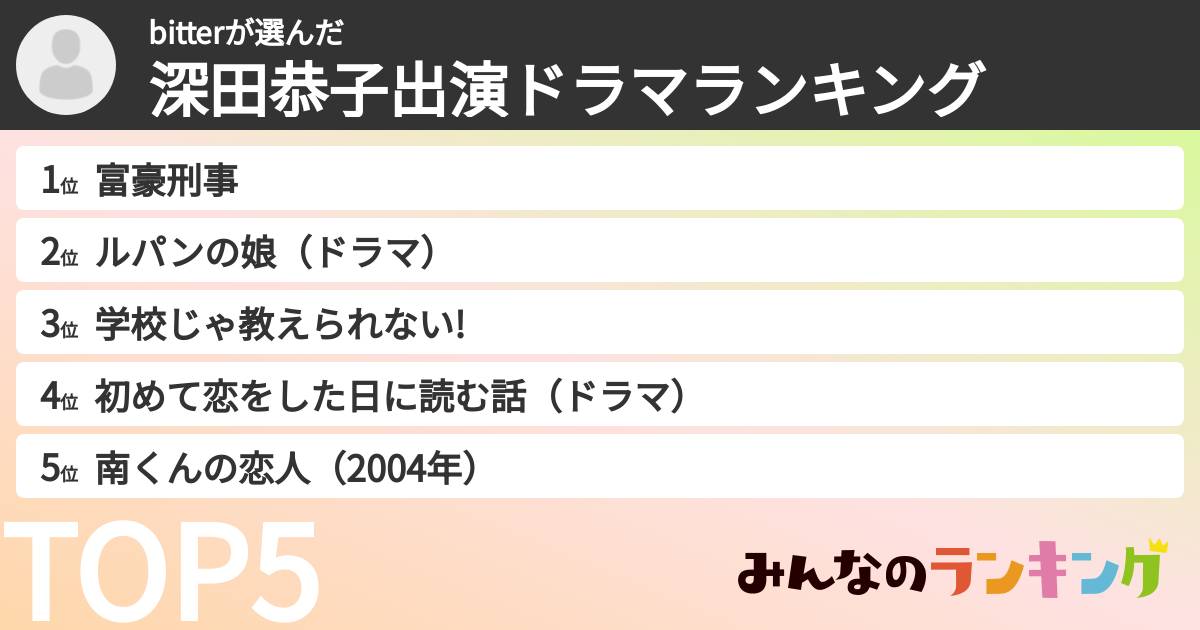 bitterが選んだ
深田恭子出演ドラマランキング

1位 富豪刑事

2位 ルパンの娘（ドラマ）

3位 学校じゃ教えられない!

4位 初めて恋をした日に読む話（ドラマ）

5位 南くんの恋人（2004年）

TOP5

みんなのランキング